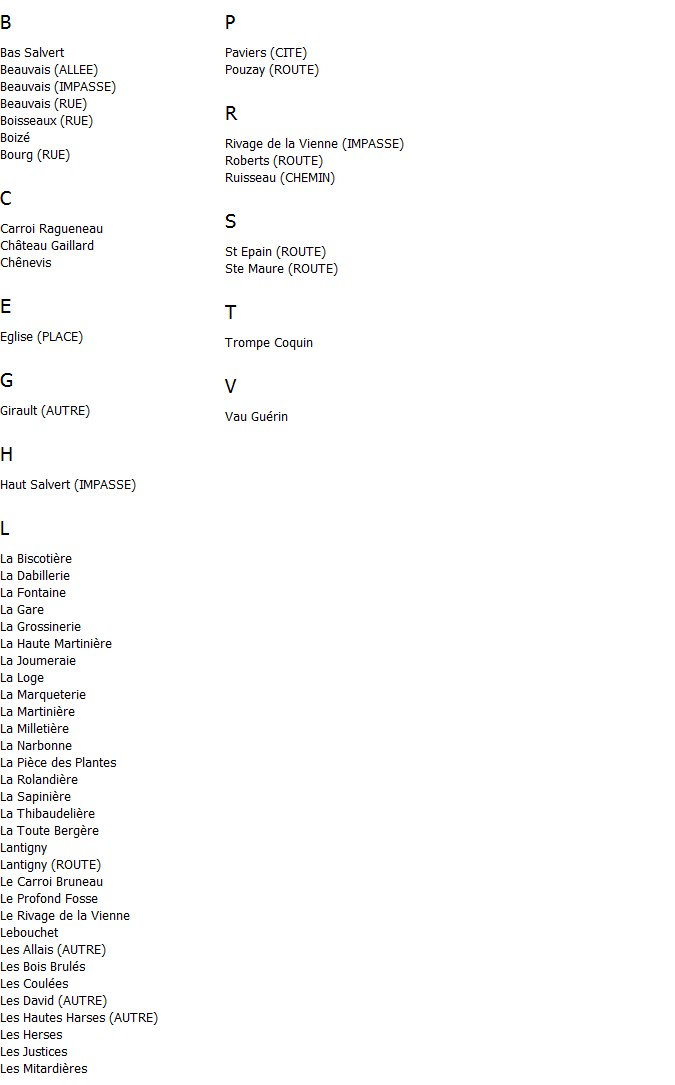 B

Bas Salvert
Beauvais (ALLEE)
Beauvais (IMPASSE)
Beauvais (RUE)
Boisseaux (RUE)
Boizé
Bourg (RUE)

C

Carroi Ragueneau
Château Gaillard
Chênevis

E

Eglise (PLACE)

G

Girault (AUTRE)

H

Haut Salvert (IMPASSE)

L

La Biscotière
La Dabillerie
La Fontaine
La Gare
La Grossinerie
La Haute Martinière
La Joumeraie
La Loge
La Marqueterie
La Martinière
La Milletière
La Narbonne
La Pièce des Plantes
La Rolandière
La Sapinière
La Thibaudelière
La Toute Bergère
Lantigny
Lantigny (ROUTE)
Le Carroi Bruneau
Le Profond Fosse
Le Rivage de la Vienne
Lebouchet
Les Allais (AUTRE)
Les Bois Brulés
Les Coulées
Les David (AUTRE)
Les Hautes Harses (AUTRE)
Les Herses
Les Justices
Les Mitardières

P

Paviers (CITE)
Pouzay (ROUTE)

R

Rivage de la Vienne (IMPASSE)
Roberts (ROUTE)
Ruisseau (CHEMIN)

S

St Epain (ROUTE)
Ste Maure (ROUTE)

T

Trompe Coquin

V

Vau Guérin